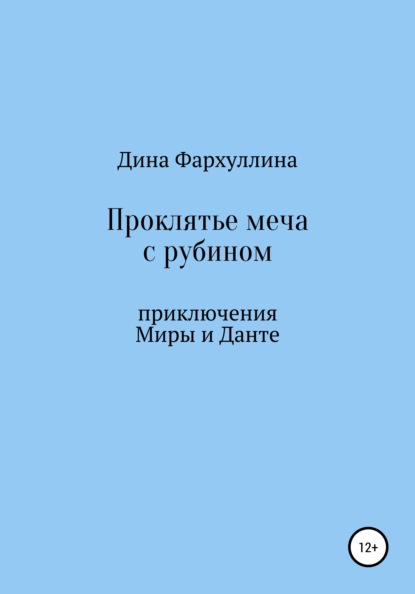 Дина Фархуллина

Проклятье меча
с рубином

приключения
Миры и Данте

12+